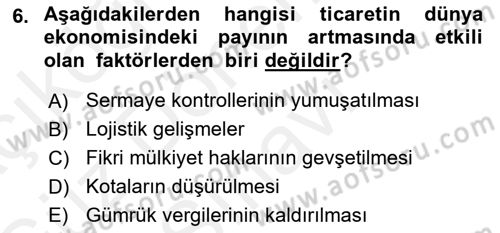 6. Aşağıdakilerden hangisi ticaretin dünya ekonomisindeki payının artmasında etkili olan faktörlerden biri değildir?

A) Sermaye kontrollerinin yumuşatılması
B) Lojistik gelişmeler
C) Fikri mülkiyet haklarının gevşetilmesi
D) Kotaların düşürülmesi
E) Gümrük vergilerinin kaldırılması

www.aofsoru.com